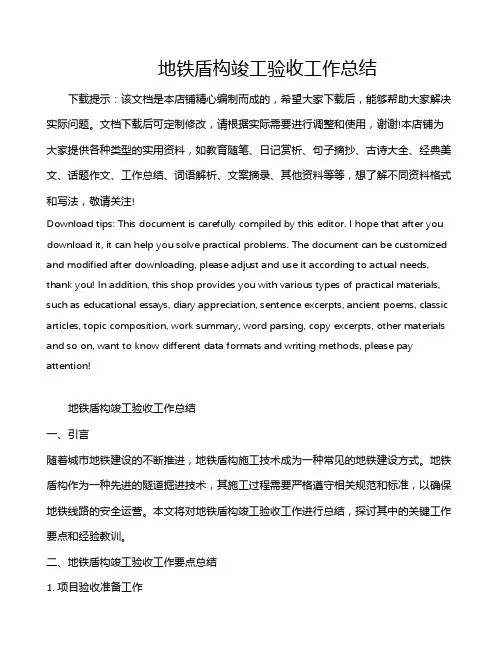 地铁盾构竣工验收工作总结

下载提示：该文档是本店铺精心编制而成的，希望大家下载后，能够帮助大家解决实际问题。文档下载后可定制修改，请根据实际需要进行调整和使用，谢谢!本店铺为大家提供各种类型的实用资料，如教育随笔、日记赏析、句子摘抄、古诗大全、经典美文、话题作文、工作总结、词语解析、文案摘录、其他资料等等，想了解不同资料格式和写法，敬请关注!

Download tips: This document is carefully compiled by this editor. I hope that after you download it, it can help you solve practical problems. The document can be customized and modified after downloading, please adjust and use it according to actual needs, thank you! In addition, this shop provides you with various types of practical materials, such as educational essays, diary appreciation, sentence excerpts, ancient poems, classic articles, topic composition, work summary, word parsing, copy excerpts, other materials and so on, want to know different data formats and writing methods, please pay attention!

地铁盾构竣工验收工作总结

一、引言

随着城市地铁建设的不断推进，地铁盾构施工技术成为一种常见的地铁建设方式。地铁盾构作为一种先进的隧道掘进技术，其施工过程需要严格遵守相关规范和标准，以确保地铁线路的安全运营。本文将对地铁盾构竣工验收工作进行总结，探讨其中的关键工作要点和经验教训。

二、地铁盾构竣工验收工作要点总结

1. 项目验收准备工作